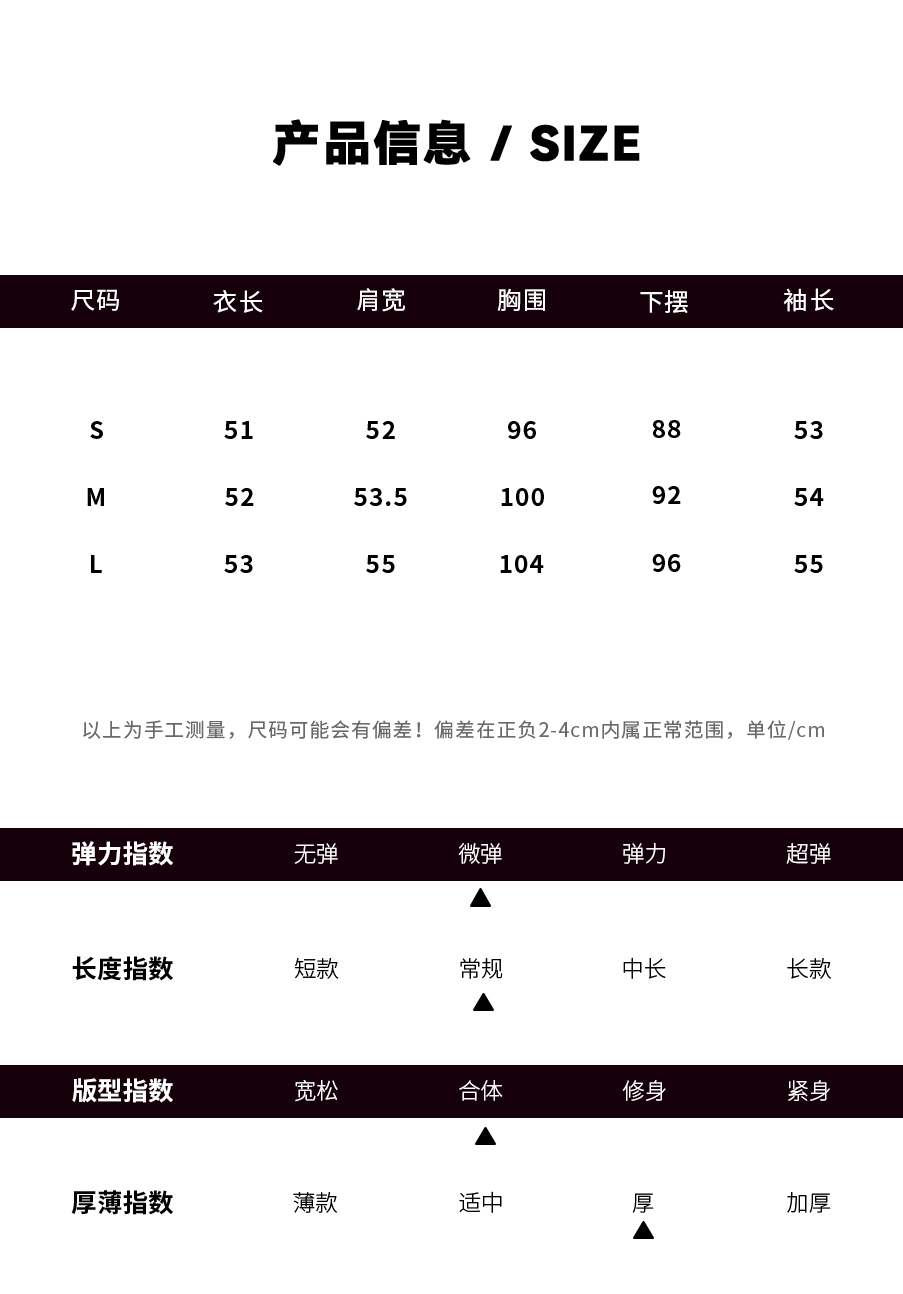 产品信息 / SIZE

| 尺码 | 衣长 | 肩宽 | 胸围 | 下摆 | 袖长 |
|---|---|---|---|---|---|
| S | 51 | 52 | 96 | 88 | 53 |
| M | 52 | 53.5 | 100 | 92 | 54 |
| L | 53 | 55 | 104 | 96 | 55 |

以上为手工测量，尺码可能会有偏差！偏差在正负2-4cm内属正常范围，单位/cm

弹力指数 无弹 微弹 弹力 超弹
▲
长度指数 短款 常规 中长 长款
▲

版型指数 宽松 合体 修身 紧身
▲
厚薄指数 薄款 适中 厚 加厚
▲